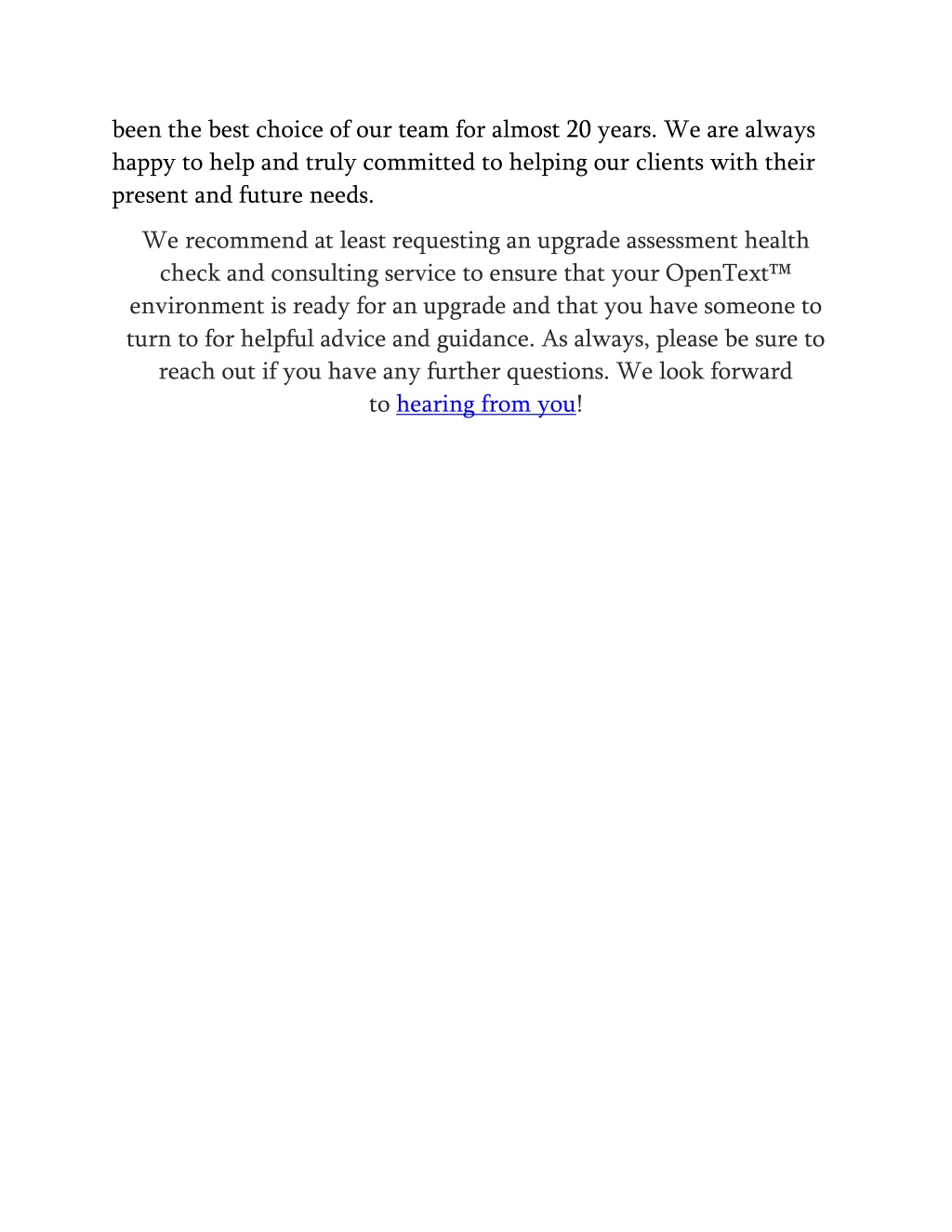 been the best choice of our team for almost 20 years. We are always happy to help and truly committed to helping our clients with their present and future needs.

We recommend at least requesting an upgrade assessment health check and consulting service to ensure that your OpenText™ environment is ready for an upgrade and that you have someone to turn to for helpful advice and guidance. As always, please be sure to reach out if you have any further questions. We look forward to hearing from you!